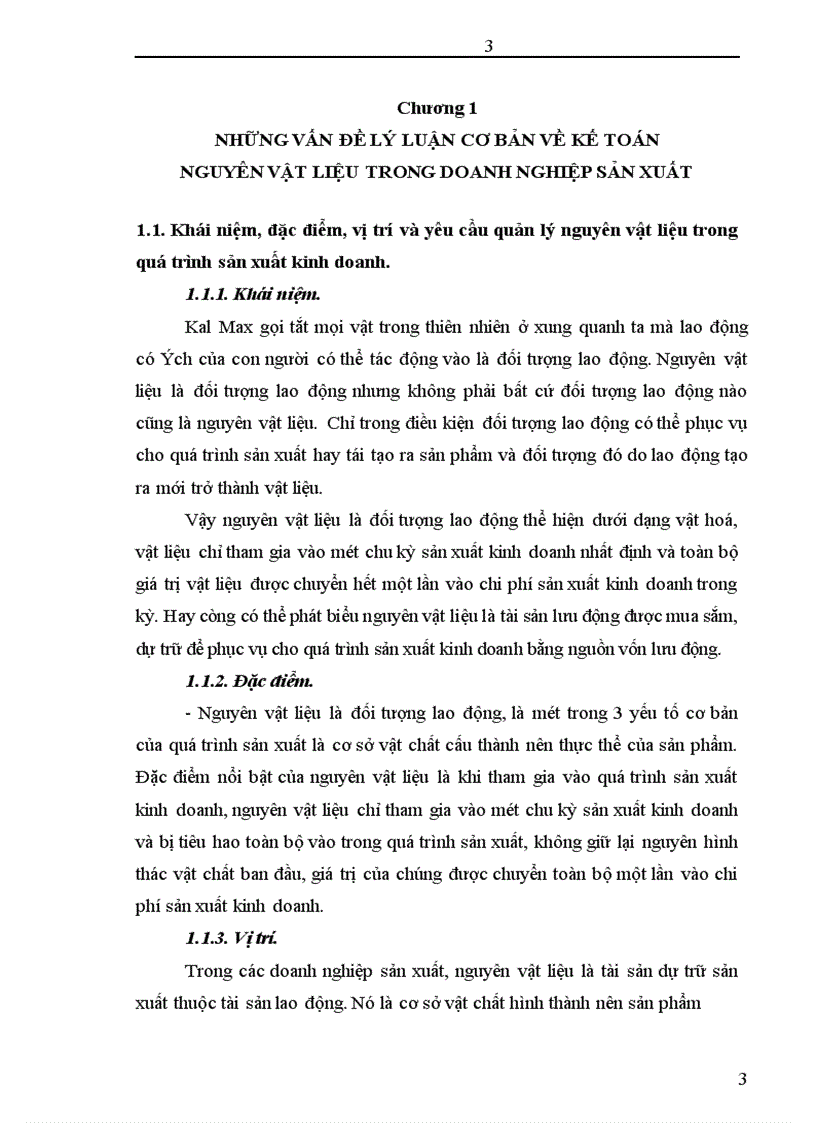 3

Chương 1
NHỮNG VẤN ĐỀ LÝ LUẬN CƠ BẢN VỀ KẾ TOÁN NGUYÊN VẬT LIỆU TRONG DOANH NGHIỆP SẢN XUẤT

1.1. Khái niệm, đặc điểm, vị trí và yêu cầu quản lý nguyên vật liệu trong quá trình sản xuất kinh doanh.

1.1.1. Khái niệm.

Kal Max gọi tắt mọi vật trong thiên nhiên ở xung quanh ta mà lao động có Ých của con người có thể tác động vào là đối tượng lao động. Nguyên vật liệu là đối tượng lao động nhưng không phải bất cứ đối tượng lao động nào cũng là nguyên vật liệu. Chỉ trong điều kiện đối tượng lao động có thể phục vụ cho quá trình sản xuất hay tái tạo ra sản phẩm và đối tượng đó do lao động tạo ra mới trở thành vật liệu.

Vậy nguyên vật liệu là đối tượng lao động thể hiện dưới dạng vật hoá, vật liệu chỉ tham gia vào mét chu kỳ sản xuất kinh doanh nhất định và toàn bộ giá trị vật liệu được chuyển hết một lần vào chi phí sản xuất kinh doanh trong kỳ. Hay còng có thể phát biểu nguyên vật liệu là tài sản lưu động được mua sắm, dự trữ để phục vụ cho quá trình sản xuất kinh doanh bằng nguồn vốn lưu động.

1.1.2. Đặc điểm.

- Nguyên vật liệu là đối tượng lao động, là mét trong 3 yếu tố cơ bản của quá trình sản xuất là cơ sở vật chất cấu thành nên thực thể của sản phẩm. Đặc điểm nổi bật của nguyên vật liệu là khi tham gia vào quá trình sản xuất kinh doanh, nguyên vật liệu chỉ tham gia vào mét chu kỳ sản xuất kinh doanh và bị tiêu hao toàn bộ vào trong quá trình sản xuất, không giữ lại nguyên hình thác vật chất ban đầu, giá trị của chúng được chuyển toàn bộ một lần vào chi phí sản xuất kinh doanh.

1.1.3. Vị trí.

Trong các doanh nghiệp sản xuất, nguyên vật liệu là tài sản dự trữ sản xuất thuộc tài sản lao động. Nó là cơ sở vật chất hình thành nên sản phẩm

3